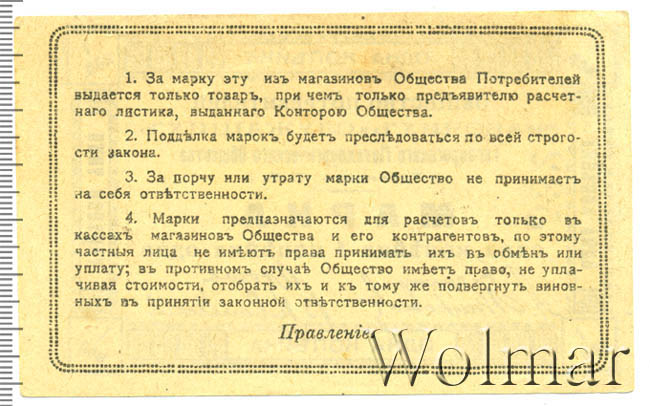 1. За марку эту изъ магазиновъ Общества Потребителей выдается только товаръ, при чемъ только предъявителю расчетнаго листика, выданнаго Конторою Общества.

2. Поддѣлка марокъ будетъ преслѣдоваться по всей строгости закона.

3. За порчу или утрату марки Общество не принимаетъ на себя отвѣтственности.

4. Марки предназначаются для расчетовъ только въ кассахъ магазиновъ Общества и его контрагентовъ, по этому частныя лица не имѣютъ права принимать ихъ въ обмѣнъ или уплату; въ противномъ случаѣ Общество имѣетъ право, не уплачивая стоимости, отобрать ихъ и къ тому же подвергнуть виновныхъ въ принятіи законной отвѣтственности.

Правленіе

Wolmar